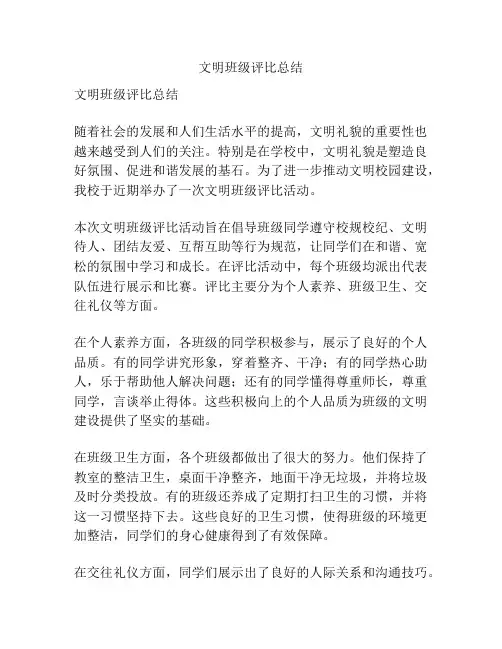 文明班级评比总结

文明班级评比总结

随着社会的发展和人们生活水平的提高，文明礼貌的重要性也越来越受到人们的关注。特别是在学校中，文明礼貌是塑造良好氛围、促进和谐发展的基石。为了进一步推动文明校园建设，我校于近期举办了一次文明班级评比活动。

本次文明班级评比活动旨在倡导班级同学遵守校规校纪、文明待人、团结友爱、互帮互助等行为规范，让同学们在和谐、宽松的氛围中学习和成长。在评比活动中，每个班级均派出代表队伍进行展示和比赛。评比主要分为个人素养、班级卫生、交往礼仪等方面。

在个人素养方面，各班级的同学积极参与，展示了良好的个人品质。有的同学讲究形象，穿着整齐、干净；有的同学热心助人，乐于帮助他人解决问题；还有的同学懂得尊重师长，尊重同学，言谈举止得体。这些积极向上的个人品质为班级的文明建设提供了坚实的基础。

在班级卫生方面，各个班级都做出了很大的努力。他们保持了教室的整洁卫生，桌面干净整齐，地面干净无垃圾，并将垃圾及时分类投放。有的班级还养成了定期打扫卫生的习惯，并将这一习惯坚持下去。这些良好的卫生习惯，使得班级的环境更加整洁，同学们的身心健康得到了有效保障。

在交往礼仪方面，同学们展示出了良好的人际关系和沟通技巧。